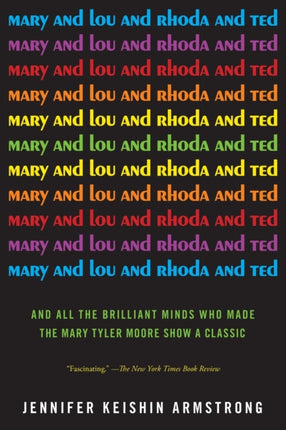 MARY AND LOU AND RHODA AND TED
MARY AND LOU AND RHODA AND TED
MARY AND LOU AND RHODA AND TED
MARY AND LOU AND RHODA AND TED
MARY AND LOU AND RHODA AND TED
MARY AND LOU AND RHODA AND TED
MARY AND LOU AND RHODA AND TED
MARY AND LOU AND RHODA AND TED
MARY AND LOU AND RHODA AND TED
MARY AND LOU AND RHODA AND TED
MARY AND LOU AND RHODA AND TED

AND ALL THE BRILLIANT MINDS WHO MADE THE MARY TYLER MOORE SHOW A CLASSIC

"Fascinating." —The New York Times Book Review

JENNIFER KEISHIN ARMSTRONG